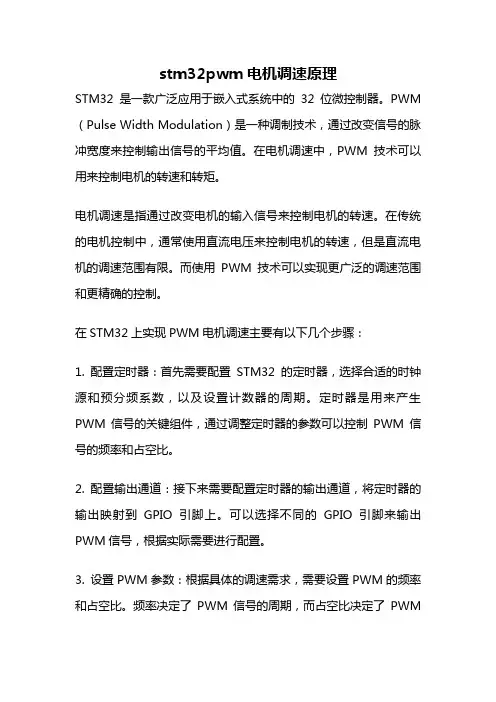 stm32pwm 电机调速原理

STM32 是一款广泛应用于嵌入式系统中的 32 位微控制器。PWM（Pulse Width Modulation）是一种调制技术，通过改变信号的脉冲宽度来控制输出信号的平均值。在电机调速中，PWM 技术可以用来控制电机的转速和转矩。

电机调速是指通过改变电机的输入信号来控制电机的转速。在传统的电机控制中，通常使用直流电压来控制电机的转速，但是直流电机的调速范围有限。而使用 PWM 技术可以实现更广泛的调速范围和更精确的控制。

在 STM32 上实现 PWM 电机调速主要有以下几个步骤：

1. 配置定时器：首先需要配置 STM32 的定时器，选择合适的时钟源和预分频系数，以及设置计数器的周期。定时器是用来产生 PWM 信号的关键组件，通过调整定时器的参数可以控制 PWM 信号的频率和占空比。

2. 配置输出通道：接下来需要配置定时器的输出通道，将定时器的输出映射到 GPIO 引脚上。可以选择不同的 GPIO 引脚来输出 PWM 信号，根据实际需要进行配置。

3. 设置 PWM 参数：根据具体的调速需求，需要设置 PWM 的频率和占空比。频率决定了 PWM 信号的周期，而占空比决定了 PWM